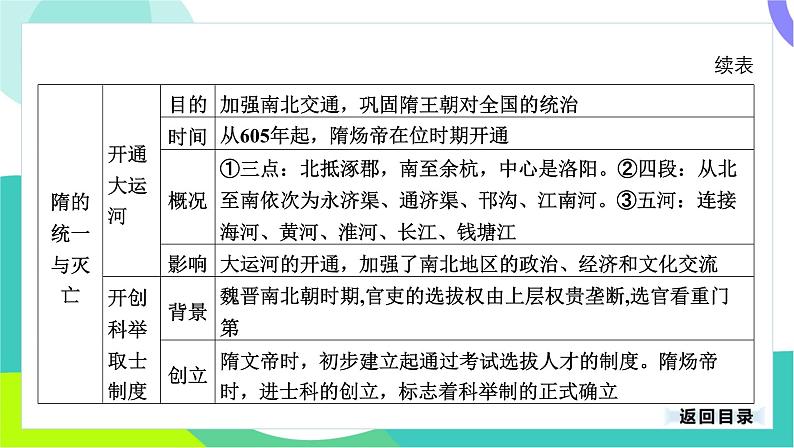 续表

| 隋的统一与灭亡 | 开通大运河 | 目的 | 加强南北交通，巩固隋王朝对全国的统治 |
|---|---|---|---|
| | | 时间 | 从605年起，隋炀帝在位时期开通 |
| | | 概况 | ①三点：北抵涿郡，南至余杭，中心是洛阳。②四段：从北至南依次为永济渠、通济渠、邗沟、江南河。③五河：连接海河、黄河、淮河、长江、钱塘江 |
| | | 影响 | 大运河的开通，加强了南北地区的政治、经济和文化交流 |
| | 开创科举取士制度 | 背景 | 魏晋南北朝时期,官吏的选拔权由上层权贵垄断,选官看重门第 |
| | | 创立 | 隋文帝时，初步建立起通过考试选拔人才的制度。隋炀帝时，进士科的创立，标志着科举制的正式确立 |

返回目录